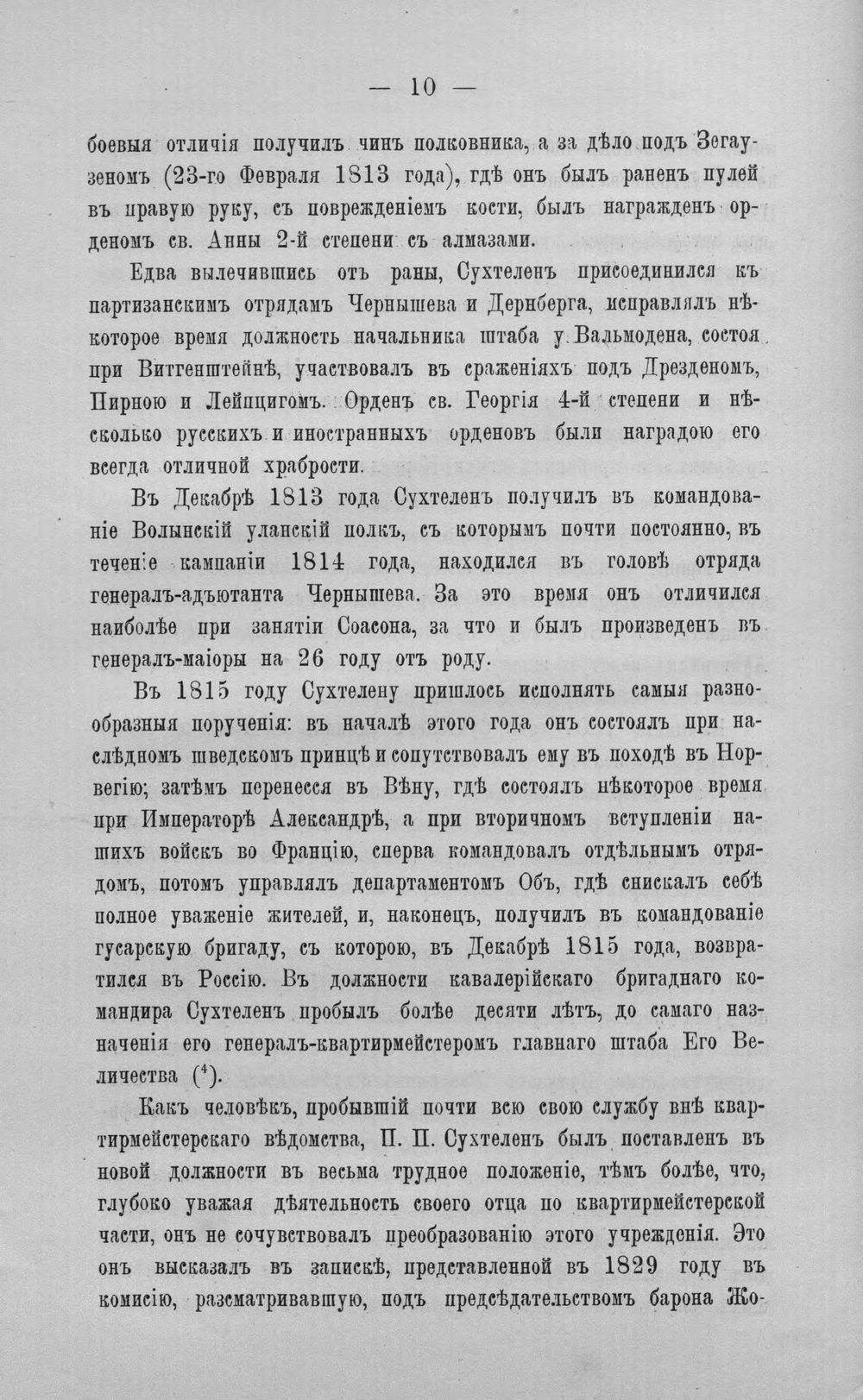 — 10 —

боевыя отличія получилъ чинъ полковника, а за дѣло подъ Зегаузеномъ (23-го Февраля 1813 года), гдѣ онъ былъ раненъ пулей въ правую руку, съ поврежденіемъ кости, былъ награжденъ орденомъ св. Анны 2-й степени съ алмазами.

Едва вылечившись отъ раны, Сухтеленъ присоединился къ партизанскимъ отрядамъ Чернышева и Дернберга, исправлялъ нѣкоторое время должность начальника штаба у Вальмодена, состоя при Витгенштейнѣ, участвовалъ въ сраженіяхъ подъ Дрезденомъ, Пирною и Лейпцигомъ. Орденъ св. Георгія 4-й степени и нѣсколько русскихъ и иностранныхъ орденовъ были наградою его всегда отличной храбрости.

Въ Декабрѣ 1813 года Сухтеленъ получилъ въ командованіе Волынскій уланскій полкъ, съ которымъ почти постоянно, въ теченіе кампаніи 1814 года, находился въ головѣ отряда генералъ-адъютанта Чернышева. За это время онъ отличился наиболѣе при занятіи Соасона, за что и былъ произведенъ въ генералъ-маіоры на 26 году отъ роду.

Въ 1815 году Сухтелену пришлось исполнять самыя разнообразныя порученія: въ началѣ этого года онъ состоялъ при наслѣдномъ шведскомъ принцѣ и сопутствовалъ ему въ походѣ въ Норвегію; затѣмъ перенесся въ Вѣну, гдѣ состоялъ нѣкоторое время при Императорѣ Александрѣ, а при вторичномъ вступленіи нашихъ войскъ во Францію, сперва командовалъ отдѣльнымъ отрядомъ, потомъ управлялъ департаментомъ Объ, гдѣ снискалъ себѣ полное уваженіе жителей, и, наконецъ, получилъ въ командованіе гусарскую бригаду, съ которою, въ Декабрѣ 1815 года, возвратился въ Россію. Въ должности кавалерійскаго бригаднаго командира Сухтеленъ пробылъ болѣе десяти лѣтъ, до самаго назначенія его генералъ-квартирмейстеромъ главнаго штаба Его Величества ($^{4}$).

Какъ человѣкъ, пробывшій почти всю свою службу внѣ квартирмейстерскаго вѣдомства, П. П. Сухтеленъ былъ поставленъ въ новой должности въ весьма трудное положеніе, тѣмъ болѣе, что, глубоко уважая дѣятельность своего отца по квартирмейстерской части, онъ не сочувствовалъ преобразованію этого учрежденія. Это онъ высказалъ въ запискѣ, представленной въ 1829 году въ комисію, разсматривавшую, подъ предсѣдательствомъ барона Жо-